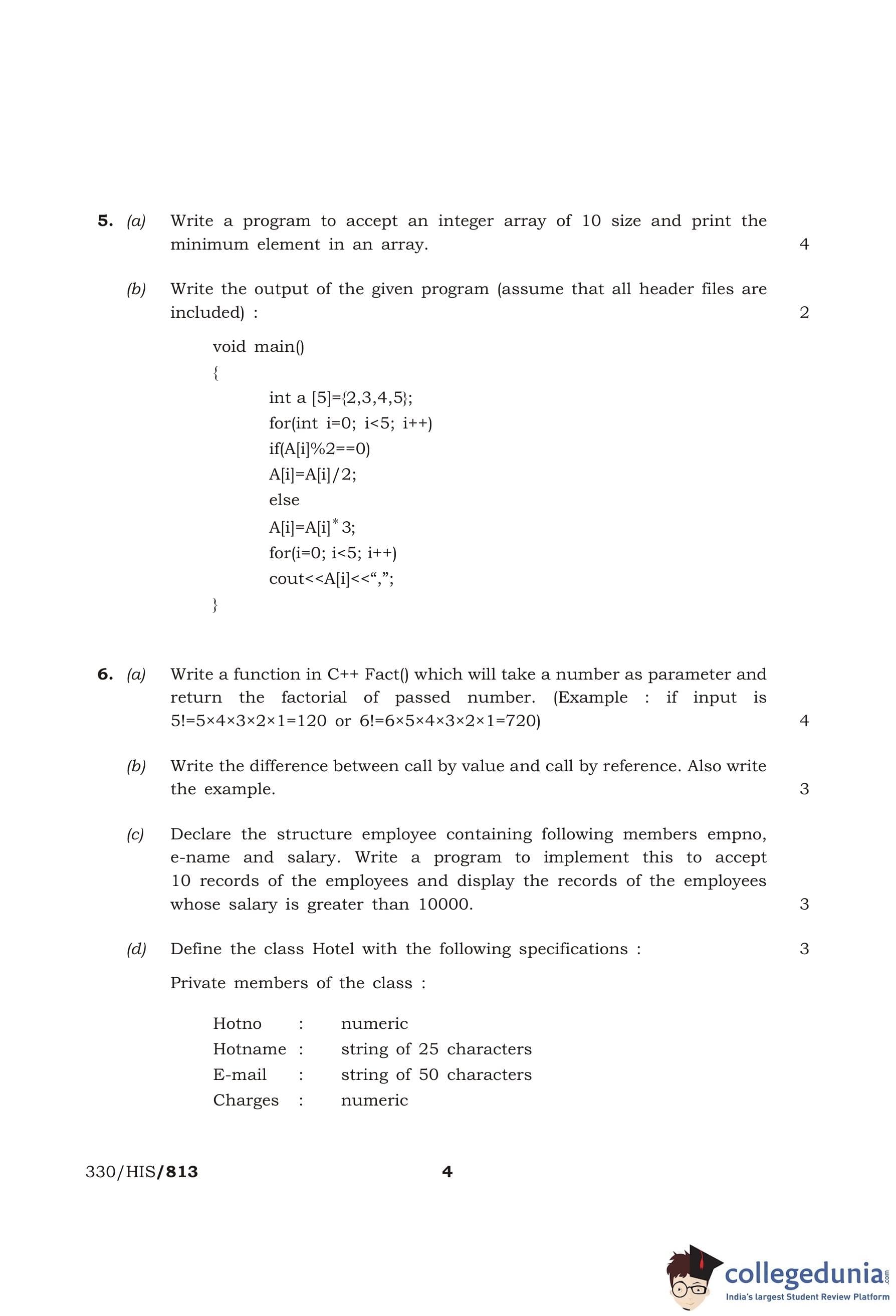 5. (a) Write a program to accept an integer array of 10 size and print the minimum element in an array. 4

(b) Write the output of the given program (assume that all header files are included) : 2

void main()
{
int a [5]={2,3,4,5};
for(int i=0; i<5; i++)
if(A[i]%2==0)
A[i]=A[i]/2;
else
A[i]=A[i]*3;
for(i=0; i<5; i++)
cout<<A[i]<<“,”;
}

6. (a) Write a function in C++ Fact() which will take a number as parameter and return the factorial of passed number. (Example : if input is 5!=5×4×3×2×1=120 or 6!=6×5×4×3×2×1=720) 4

(b) Write the difference between call by value and call by reference. Also write the example. 3

(c) Declare the structure employee containing following members empno, e-name and salary. Write a program to implement this to accept 10 records of the employees and display the records of the employees whose salary is greater than 10000. 3

(d) Define the class Hotel with the following specifications : 3

Private members of the class :

Hotno : numeric
Hotname : string of 25 characters
E-mail : string of 50 characters
Charges : numeric

330/HIS/813 4

collegedunia.com
India's largest Student Review Platform